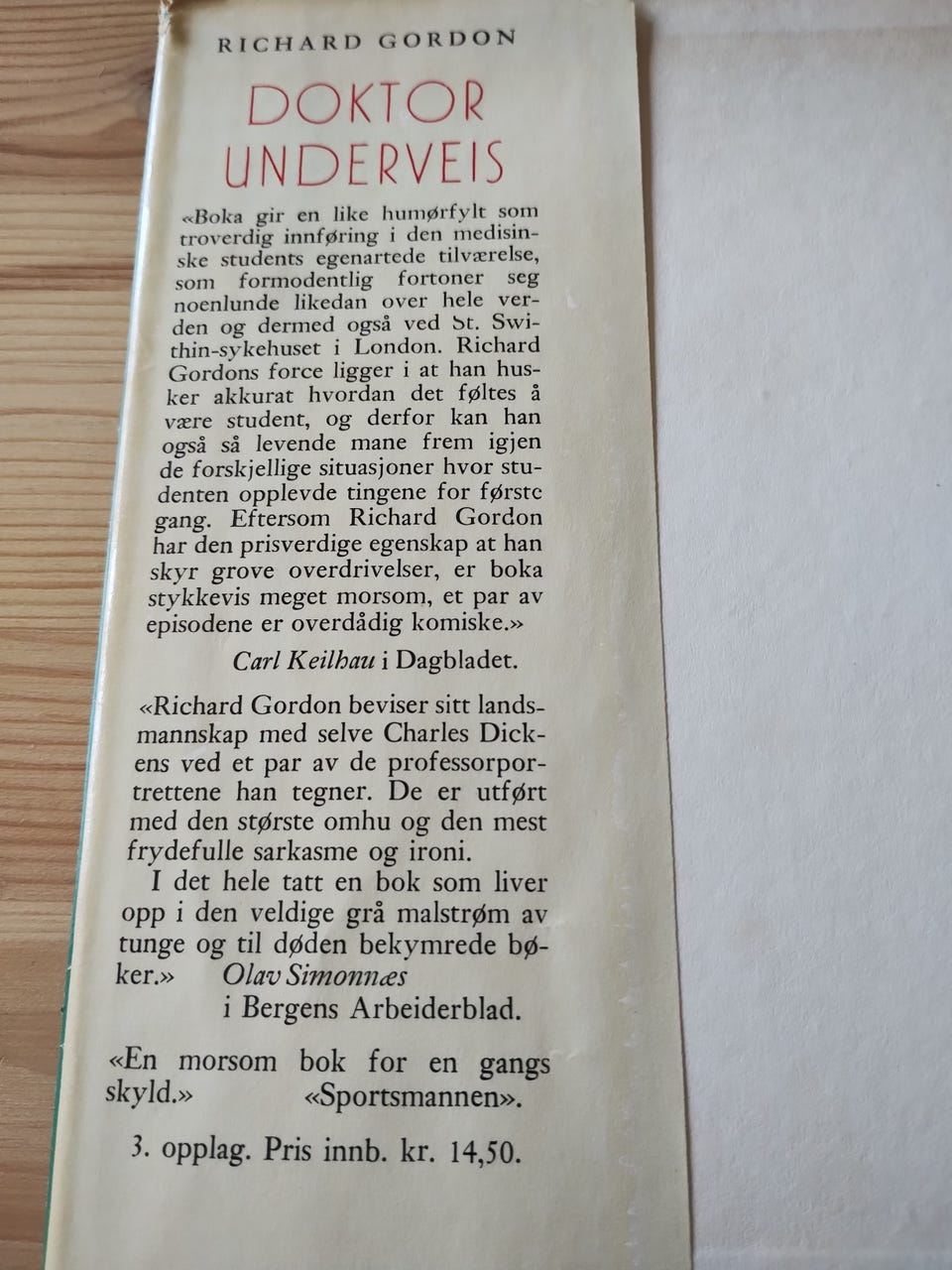 RICHARD GORDON

DOKTOR UNDERVEIS

«Boka gir en like humørfylt som troverdig innføring i den medisinske students egenartede tilværelse, som formodentlig fortoner seg noenlunde likedan over hele verden og dermed også ved St. Swithin-sykehuset i London. Richard Gordons force ligger i at han husker akkurat hvordan det føltes å være student, og derfor kan han også så levende mane frem igjen de forskjellige situasjoner hvor studenten opplevde tingene for første gang. Eftersom Richard Gordon har den prisverdige egenskap at han skyr grove overdrivelser, er boka stykkevis meget morsom, et par av episodene er overdådig komiske.»

Carl Keilhau i Dagbladet.

«Richard Gordon beviser sitt landsmannskap med selve Charles Dickens ved et par av de professorportrettene han tegner. De er utført med den største omhu og den mest frydefulle sarkasme og ironi.

I det hele tatt en bok som liver opp i den veldige grå malstrøm av tunge og til døden bekymrede bøker.»

Olav Simonnæs
i Bergens Arbeiderblad.

«En morsom bok for en gangs skyld.» «Sportsmannen».

3. opplag. Pris innb. kr. 14,50.